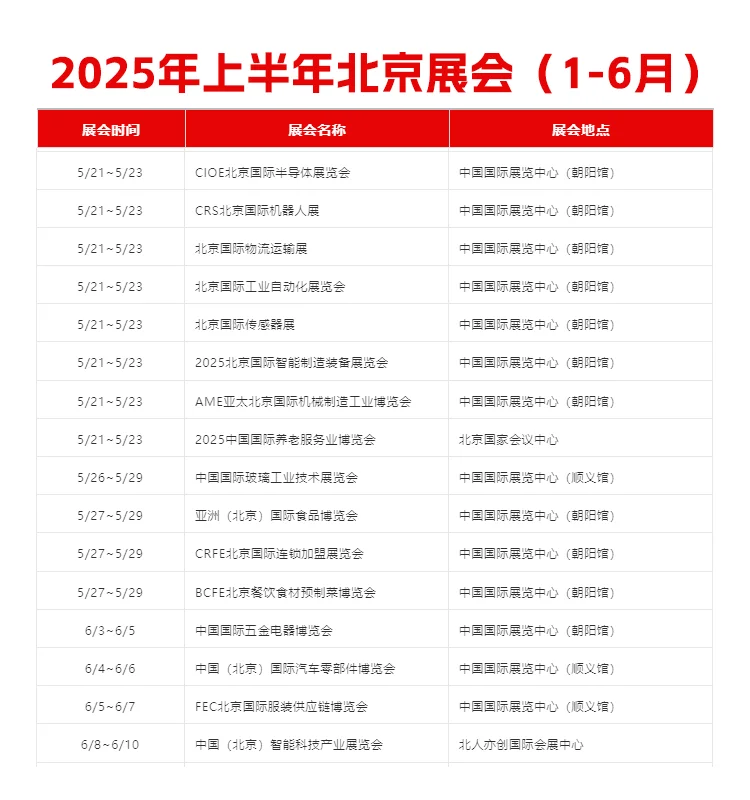 2025年上半年北京展会（1-6月）

| 展会时间 | 展会名称 | 展会地点 |
|---|---|---|
| 5/21~5/23 | CIOE北京国际半导体展览会 | 中国国际展览中心（朝阳馆） |
| 5/21~5/23 | CRS北京国际机器人展 | 中国国际展览中心（朝阳馆） |
| 5/21~5/23 | 北京国际物流运输展 | 中国国际展览中心（朝阳馆） |
| 5/21~5/23 | 北京国际工业自动化展览会 | 中国国际展览中心（朝阳馆） |
| 5/21~5/23 | 北京国际传感器展 | 中国国际展览中心（朝阳馆） |
| 5/21~5/23 | 2025北京国际智能制造装备展览会 | 中国国际展览中心（朝阳馆） |
| 5/21~5/23 | AME亚太北京国际机械制造工业博览会 | 中国国际展览中心（朝阳馆） |
| 5/21~5/23 | 2025中国国际养老服务业博览会 | 北京国家会议中心 |
| 5/26~5/29 | 中国国际玻璃工业技术展览会 | 中国国际展览中心（顺义馆） |
| 5/27~5/29 | 亚洲（北京）国际食品博览会 | 中国国际展览中心（朝阳馆） |
| 5/27~5/29 | CRFE北京国际连锁加盟展览会 | 中国国际展览中心（朝阳馆） |
| 5/27~5/29 | BCFE北京餐饮食材预制菜博览会 | 中国国际展览中心（朝阳馆） |
| 6/3~6/5 | 中国国际五金电器博览会 | 中国国际展览中心（朝阳馆） |
| 6/4~6/6 | 中国（北京）国际汽车零部件博览会 | 中国国际展览中心（顺义馆） |
| 6/5~6/7 | FEC北京国际服装供应链博览会 | 中国国际展览中心（顺义馆） |
| 6/8~6/10 | 中国（北京）智能科技产业展览会 | 北人亦创国际会展中心 |